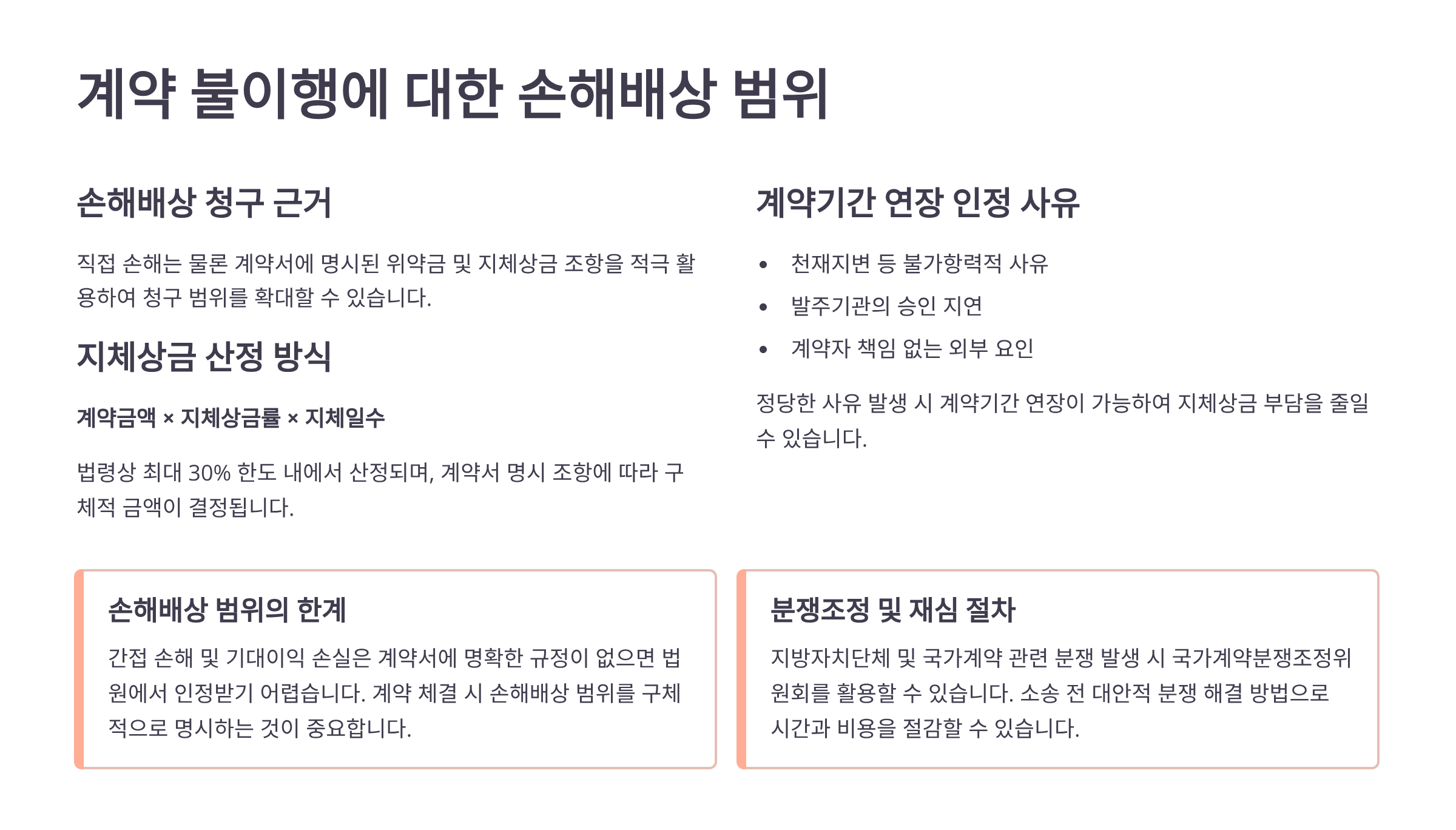 계약 불이행에 대한 손해배상 범위

손해배상 청구 근거

직접 손해는 물론 계약서에 명시된 위약금 및 지체상금 조항을 적극 활용하여 청구 범위를 확대할 수 있습니다.

지체상금 산정 방식

계약금액 × 지체상금률 × 지체일수

법령상 최대 30% 한도 내에서 산정되며, 계약서 명시 조항에 따라 구체적 금액이 결정됩니다.

계약기간 연장 인정 사유

• 천재지변 등 불가항력적 사유
• 발주기관의 승인 지연
• 계약자 책임 없는 외부 요인

정당한 사유 발생 시 계약기간 연장이 가능하여 지체상금 부담을 줄일 수 있습니다.

손해배상 범위의 한계

간접 손해 및 기대이익 손실은 계약서에 명확한 규정이 없으면 법원에서 인정받기 어렵습니다. 계약 체결 시 손해배상 범위를 구체적으로 명시하는 것이 중요합니다.

분쟁조정 및 재심 절차

지방자치단체 및 국가계약 관련 분쟁 발생 시 국가계약분쟁조정위원회를 활용할 수 있습니다. 소송 전 대안적 분쟁 해결 방법으로 시간과 비용을 절감할 수 있습니다.